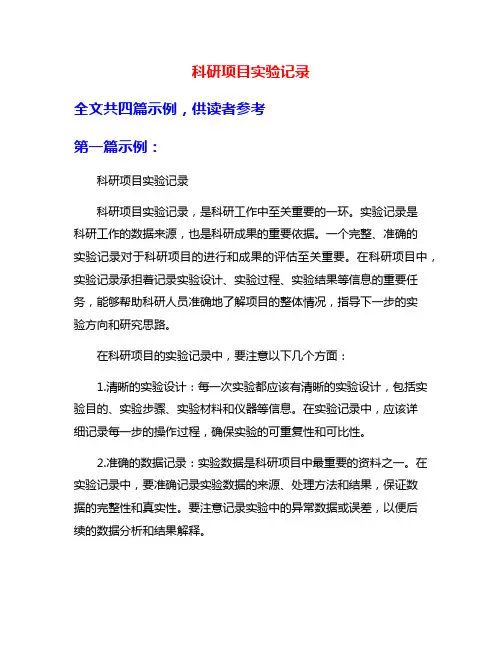 科研项目实验记录

全文共四篇示例，供读者参考

第一篇示例：

科研项目实验记录

科研项目实验记录，是科研工作中至关重要的一环。实验记录是科研工作的数据来源，也是科研成果的重要依据。一个完整、准确的实验记录对于科研项目的进行和成果的评估至关重要。在科研项目中，实验记录承担着记录实验设计、实验过程、实验结果等信息的重要任务，能够帮助科研人员准确地了解项目的整体情况，指导下一步的实验方向和研究思路。

在科研项目的实验记录中，要注意以下几个方面：

1.清晰的实验设计：每一次实验都应该有清晰的实验设计，包括实验目的、实验步骤、实验材料和仪器等信息。在实验记录中，应该详细记录每一步的操作过程，确保实验的可重复性和可比性。

2.准确的数据记录：实验数据是科研项目中最重要的资料之一。在实验记录中，要准确记录实验数据的来源、处理方法和结果，保证数据的完整性和真实性。要注意记录实验中的异常数据或误差，以便后续的数据分析和结果解释。